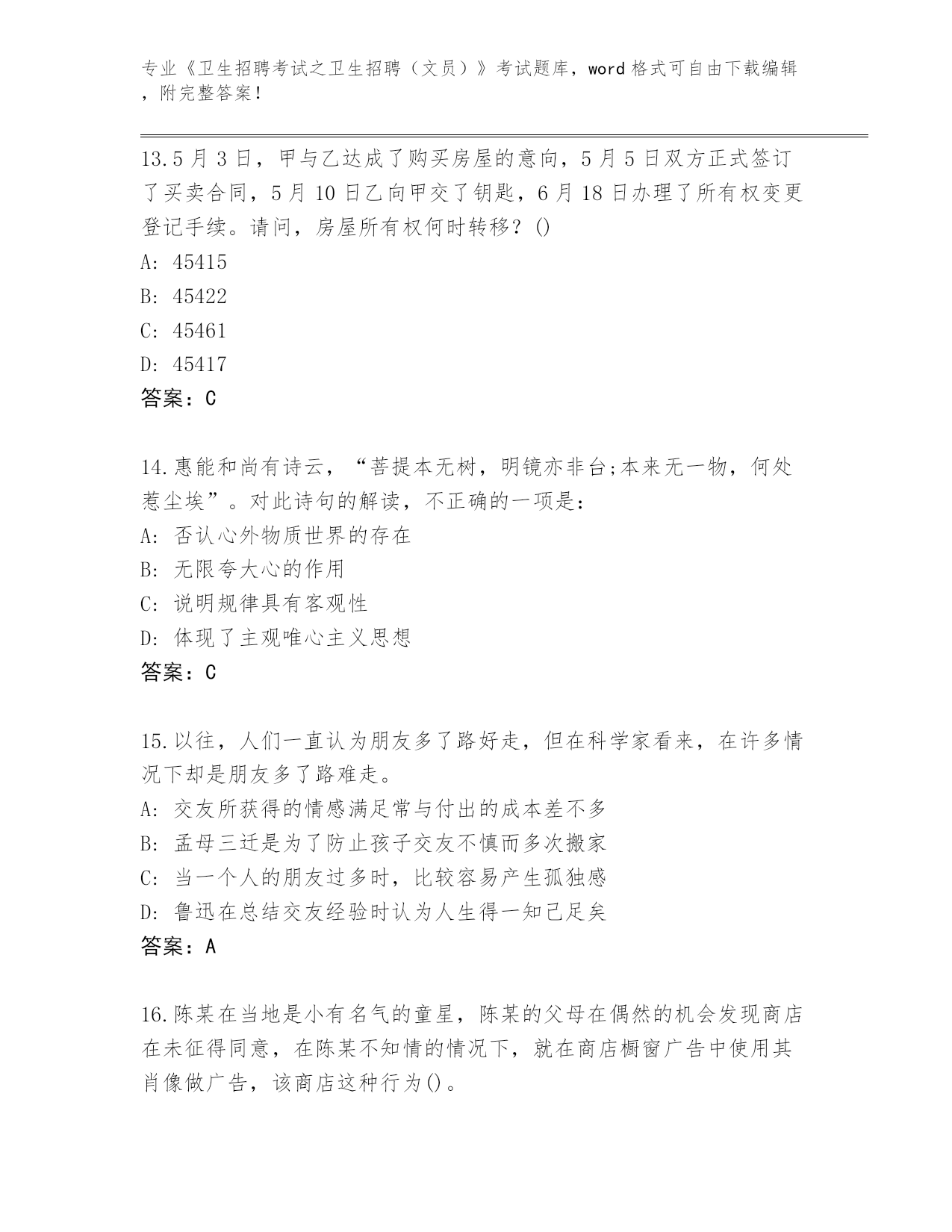 专业《卫生招聘考试之卫生招聘（文员）》考试题库，word 格式可自由下载编辑，附完整答案！

13.5 月 3 日，甲与乙达成了购买房屋的意向，5 月 5 日双方正式签订了买卖合同，5 月 10 日乙向甲交了钥匙，6 月 18 日办理了所有权变更登记手续。请问，房屋所有权何时转移？()
A: 45415
B: 45422
C: 45461
D: 45417
答案：C

14.惠能和尚有诗云，“菩提本无树，明镜亦非台;本来无一物，何处惹尘埃”。对此诗句的解读，不正确的一项是：
A: 否认心外物质世界的存在
B: 无限夸大心的作用
C: 说明规律具有客观性
D: 体现了主观唯心主义思想
答案：C

15.以往，人们一直认为朋友多了路好走，但在科学家看来，在许多情况下却是朋友多了路难走。
A: 交友所获得的情感满足常与付出的成本差不多
B: 孟母三迁是为了防止孩子交友不慎而多次搬家
C: 当一个人的朋友过多时，比较容易产生孤独感
D: 鲁迅在总结交友经验时认为人生得一知己足矣
答案：A

16.陈某在当地是小有名气的童星，陈某的父母在偶然的机会发现商店在未征得同意，在陈某不知情的情况下，就在商店橱窗广告中使用其肖像做广告，该商店这种行为()。